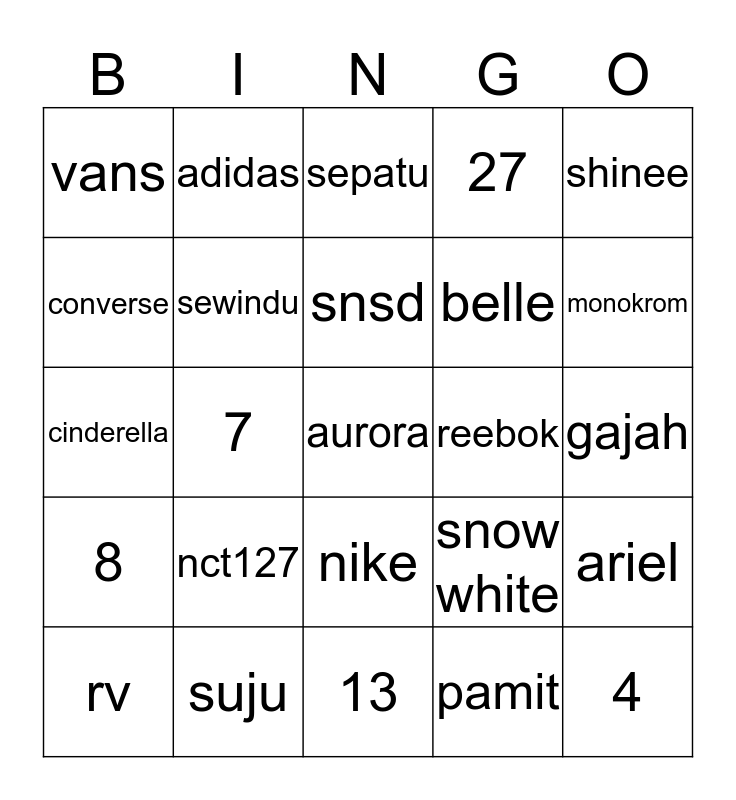 | B | I | N | G | O |
|---|---|---|---|---|
| vans | adidas | sepatu | 27 | shinee |
| converse | sewindu | snsd | belle | monokrom |
| cinderella | 7 | aurora | reebok | gajah |
| 8 | nct127 | nike | snow white | ariel |
| rv | suju | 13 | pamit | 4 |